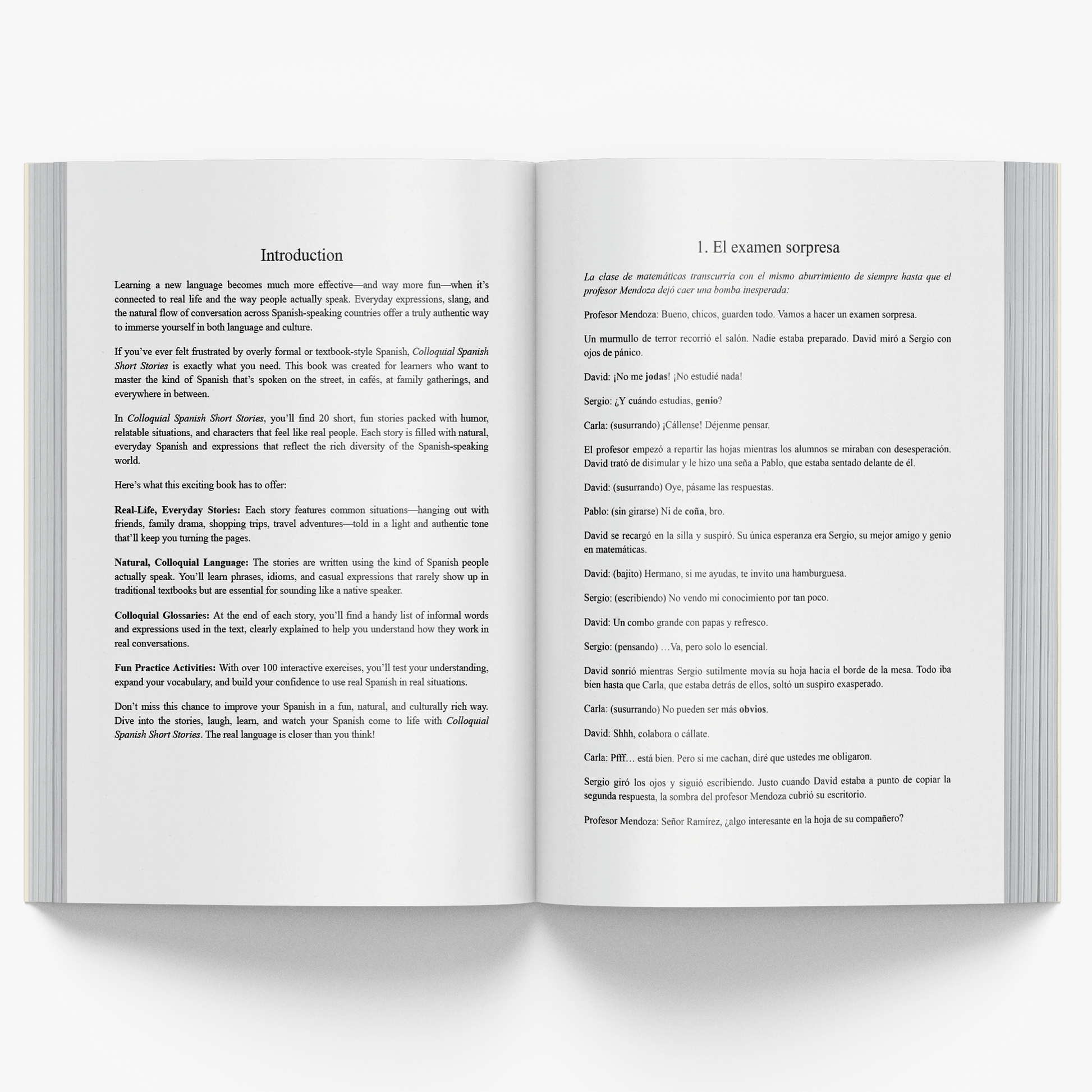 Introduction

Learning a new language becomes much more effective—and way more fun—when it's connected to real life and the way people actually speak. Everyday expressions, slang, and the natural flow of conversation across Spanish-speaking countries offer a truly authentic way to immerse yourself in both language and culture.

If you've ever felt frustrated by overly formal or textbook-style Spanish, Colloquial Spanish Short Stories is exactly what you need. This book was created for learners who want to master the kind of Spanish that's spoken on the street, in cafés, at family gatherings, and everywhere in between.

In Colloquial Spanish Short Stories, you'll find 20 short, fun stories packed with humor, relatable situations, and characters that feel like real people. Each story is filled with natural, everyday Spanish and expressions that reflect the rich diversity of the Spanish-speaking world.

Here's what this exciting book has to offer:

Real-Life, Everyday Stories: Each story features common situations—hanging out with friends, family drama, shopping trips, travel adventures—told in a light and authentic tone that'll keep you turning the pages.

Natural, Colloquial Language: The stories are written using the kind of Spanish people actually speak. You'll learn phrases, idioms, and casual expressions that rarely show up in traditional textbooks but are essential for sounding like a native speaker.

Colloquial Glossaries: At the end of each story, you'll find a handy list of informal words and expressions used in the text, clearly explained to help you understand how they work in real conversations.

Fun Practice Activities: With over 100 interactive exercises, you'll test your understanding, expand your vocabulary, and build your confidence to use real Spanish in real situations.

Don't miss this chance to improve your Spanish in a fun, natural, and culturally rich way. Dive into the stories, laugh, learn, and watch your Spanish come to life with Colloquial Spanish Short Stories. The real language is closer than you think!

1. El examen sorpresa

La clase de matemáticas transcurría con el mismo aburrimiento de siempre hasta que el profesor Mendoza dejó caer una bomba inesperada:

Profesor Mendoza: Bueno, chicos, guarden todo. Vamos a hacer un examen sorpresa.

Un murmullo de terror recorrió el salón. Nadie estaba preparado. David miró a Sergio con ojos de pánico.

David: ¡No me jodas! ¡No estudié nada!

Sergio: ¿Y cuándo estudias, genio?

Carla: (susurrando) ¡Cállense! Déjenme pensar.

El profesor empezó a repartir las hojas mientras los alumnos se miraban con desesperación. David trató de disimular y le hizo una seña a Pablo, que estaba sentado delante de él.

David: (susurrando) Oye, pásame las respuestas.

Pablo: (sin girarse) Ni de coña, bro.

David se recargó en la silla y suspiró. Su única esperanza era Sergio, su mejor amigo y genio en matemáticas.

David: (bajito) Hermano, si me ayudas, te invito una hamburguesa.

Sergio: (escribiendo) No vendo mi conocimiento por tan poco.

David: Un combo grande con papas y refresco.

Sergio: (pensando) …Va, pero solo lo esencial.

David sonrió mientras Sergio sutilmente movía su hoja hacia el borde de la mesa. Todo iba bien hasta que Carla, que estaba detrás de ellos, soltó un suspiro exasperado.

Carla: (susurrando) No pueden ser más obvios.

David: Shhh, colabora o cállate.

Carla: Pfff… está bien. Pero si me cachan, diré que ustedes me obligaron.

Sergio giró los ojos y siguió escribiendo. Justo cuando David estaba a punto de copiar la segunda respuesta, la sombra del profesor Mendoza cubrió su escritorio.

Profesor Mendoza: Señor Ramírez, ¿algo interesante en la hoja de su compañero?